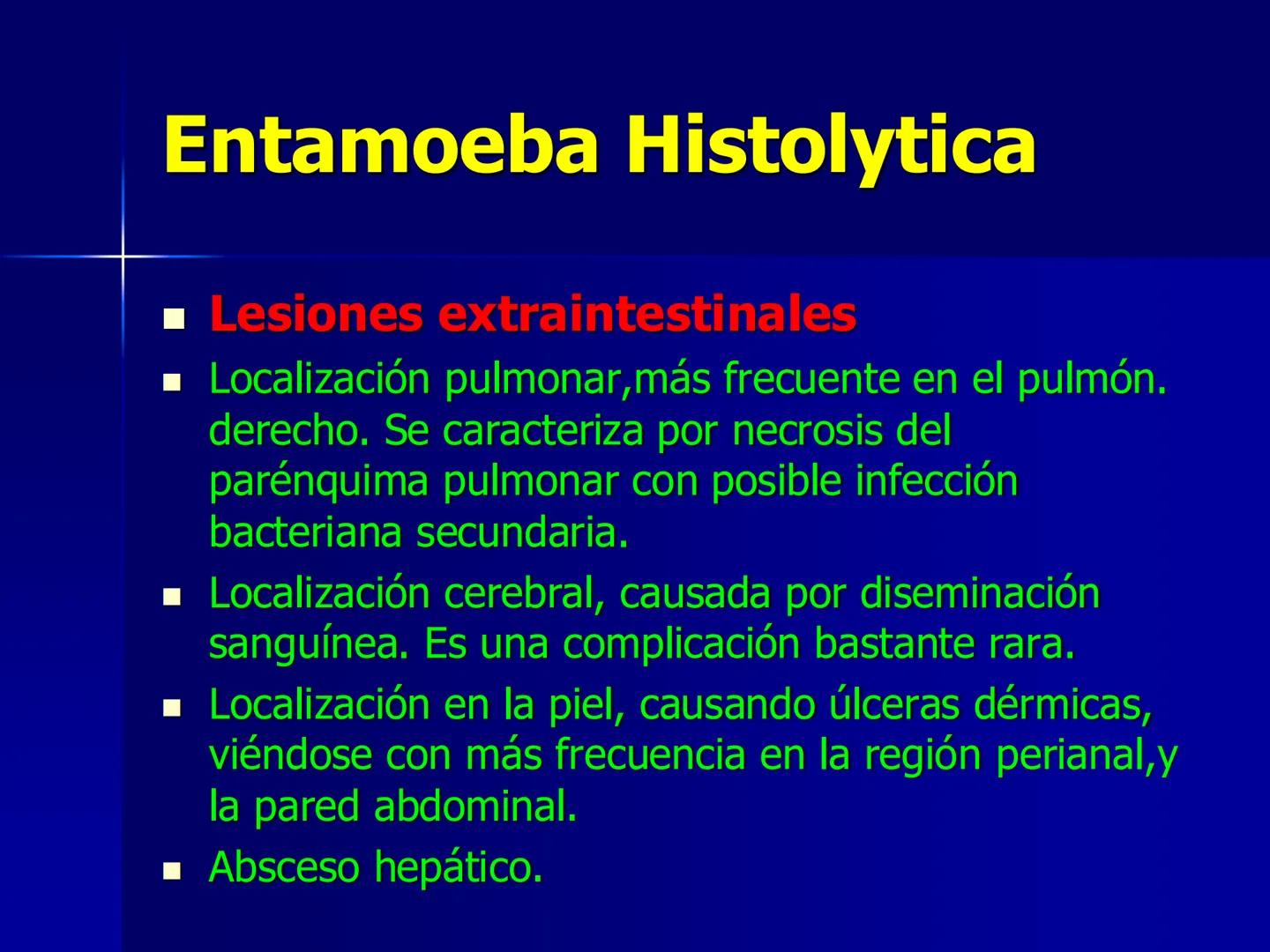 Entamoeba Histolytica

- Lesiones extraintestinales
- Localización pulmonar,más frecuente en el pulmón. derecho. Se caracteriza por necrosis del parénquima pulmonar con posible infección bacteriana secundaria.
- Localización cerebral, causada por diseminación sanguínea. Es una complicación bastante rara.
- Localización en la piel, causando úlceras dérmicas, viéndose con más frecuencia en la región perianal,y la pared abdominal.
- Absceso hepático.